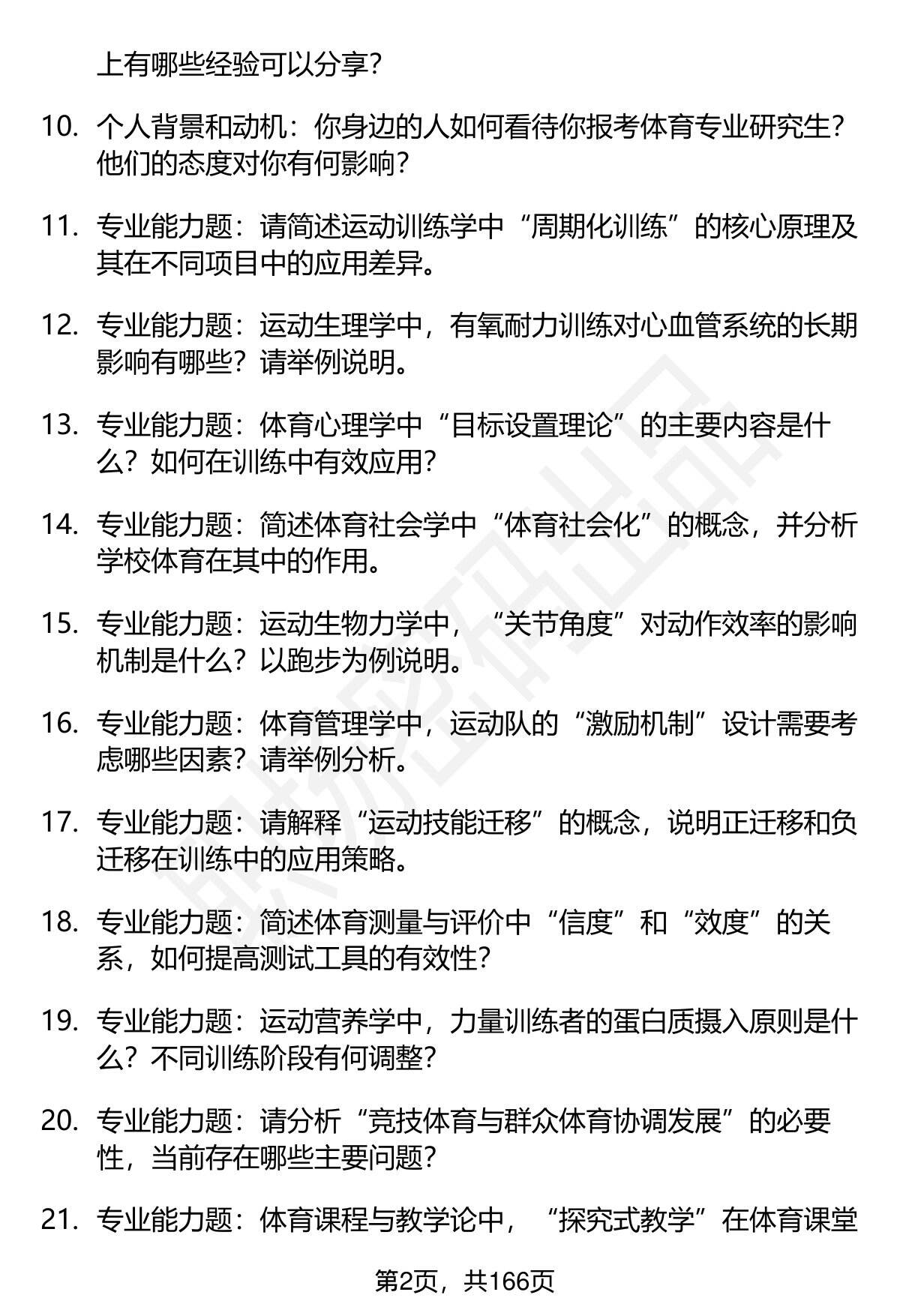 上有哪些经验可以分享？

10. 个人背景和动机：你身边的人如何看待你报考体育专业研究生？他们的态度对你有何影响？

11. 专业能力题：请简述运动训练学中“周期化训练”的核心原理及其在不同项目中的应用差异。

12. 专业能力题：运动生理学中，有氧耐力训练对心血管系统的长期影响有哪些？请举例说明。

13. 专业能力题：体育心理学中“目标设置理论”的主要内容是什么？如何在训练中有效应用？

14. 专业能力题：简述体育社会学中“体育社会化”的概念，并分析学校体育在其中的作用。

15. 专业能力题：运动生物力学中，“关节角度”对动作效率的影响机制是什么？以跑步为例说明。

16. 专业能力题：体育管理学中，运动队的“激励机制”设计需要考虑哪些因素？请举例分析。

17. 专业能力题：请解释“运动技能迁移”的概念，说明正迁移和负迁移在训练中的应用策略。

18. 专业能力题：简述体育测量与评价中“信度”和“效度”的关系，如何提高测试工具的有效性？

19. 专业能力题：运动营养学中，力量训练者的蛋白质摄入原则是什么？不同训练阶段有何调整？

20. 专业能力题：请分析“竞技体育与群众体育协调发展”的必要性，当前存在哪些主要问题？

21. 专业能力题：体育课程与教学论中，“探究式教学”在体育课堂

第2页，共166页